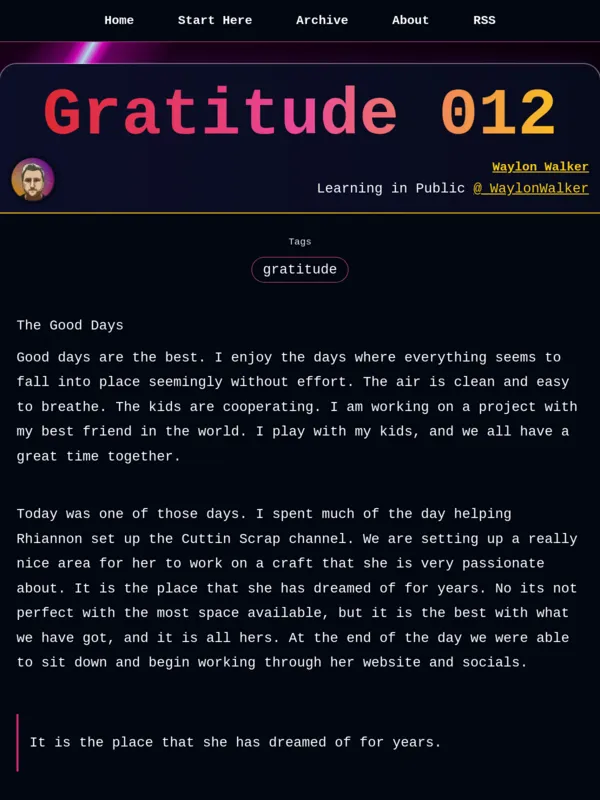 Home Start Here Archive About RSS

Gratitude 012

Waylon Walker
Learning in Public @_WaylonWalker

Tags
gratitude

The Good Days

Good days are the best. I enjoy the days where everything seems to fall into place seemingly without effort. The air is clean and easy to breathe. The kids are cooperating. I am working on a project with my best friend in the world. I play with my kids, and we all have a great time together.

Today was one of those days. I spent much of the day helping Rhiannon set up the Cuttin Scrap channel. We are setting up a really nice area for her to work on a craft that she is very passionate about. It is the place that she has dreamed of for years. No its not perfect with the most space available, but it is the best with what we have got, and it is all hers. At the end of the day we were able to sit down and begin working through her website and socials.

It is the place that she has dreamed of for years.